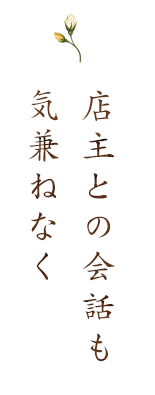 店主との会話も
気兼ねなく